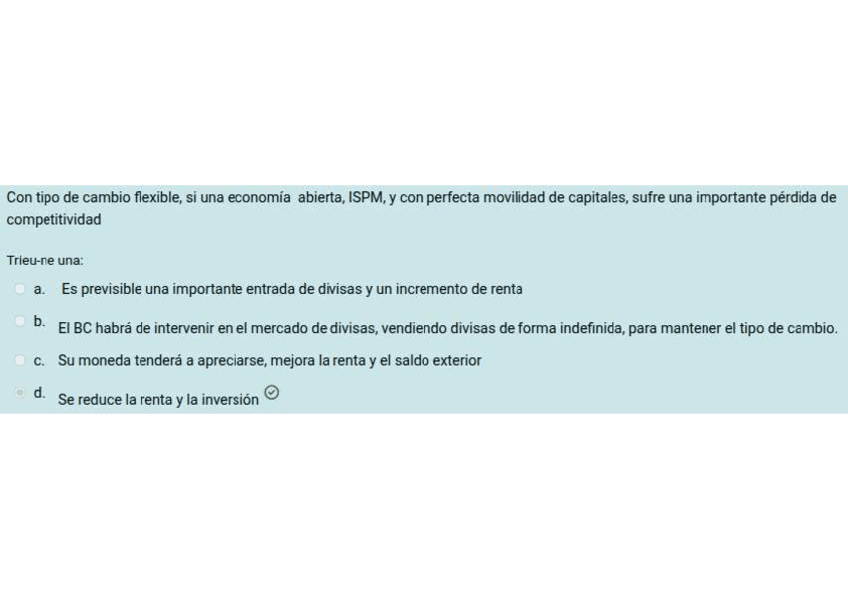 Con tipo de cambio flexible, si una economía abierta, ISPM, y con perfecta movilidad de capitales, sufre una importante pérdida de competitividad

Trieu-ne una:

a. Es previsible una importante entrada de divisas y un incremento de renta

b. El BC habrá de intervenir en el mercado de divisas, vendiendo divisas de forma indefinida, para mantener el tipo de cambio.

c. Su moneda tenderá a apreciarse, mejora la renta y el saldo exterior

d. Se reduce la renta y la inversión